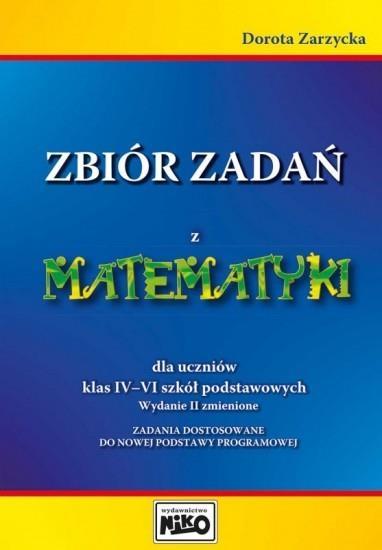 Dorota Zarzycka

ZBIÓR ZADAŃ

z

MATEMATYKI

dla uczniów
klas IV–VI szkół podstawowych
Wydanie II zmienione

ZADANIA DOSTOSOWANE
DO NOWEJ PODSTAWY PROGRAMOWEJ

wydawnictwo
NIKO